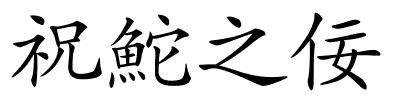 祝鮀之佞